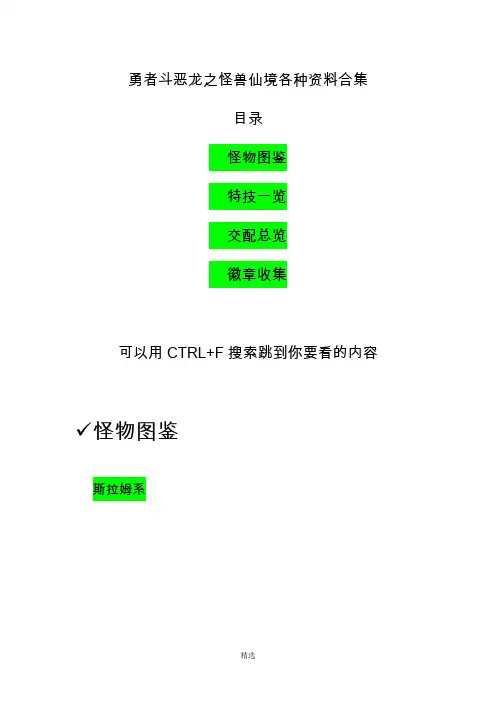 勇者斗恶龙之怪兽仙境各种资料合集

目录

怪物图鉴

特技一览

交配总览

徽章收集

可以用CTRL+F搜索跳到你要看的内容

✓怪物图鉴

斯拉姆系

精选